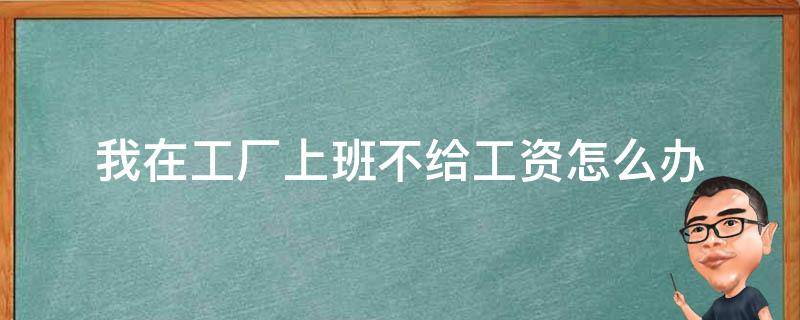 我在工厂上班不给工资怎么办